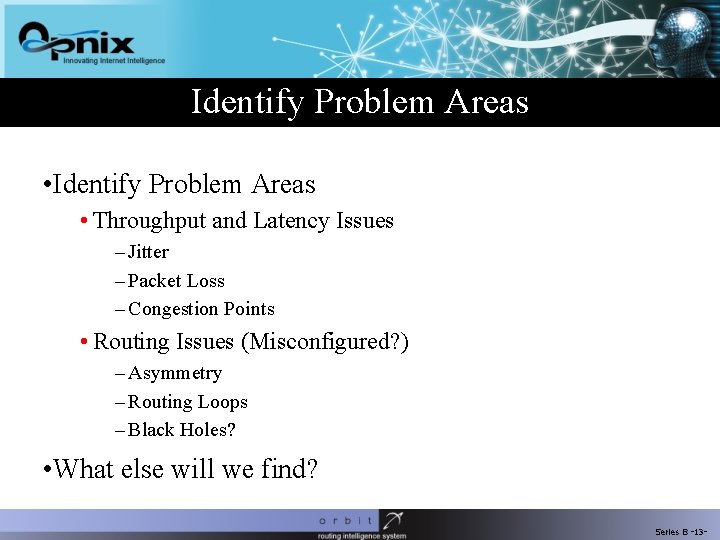 Opnix
Innovating Internet Intelligence

Identify Problem Areas

• Identify Problem Areas
• Throughput and Latency Issues
- Jitter
- Packet Loss
- Congestion Points
• Routing Issues (Misconfigured?)
- Asymmetry
- Routing Loops
- Black Holes?
• What else will we find?

orbit
routing intelligence system

Series B -13-